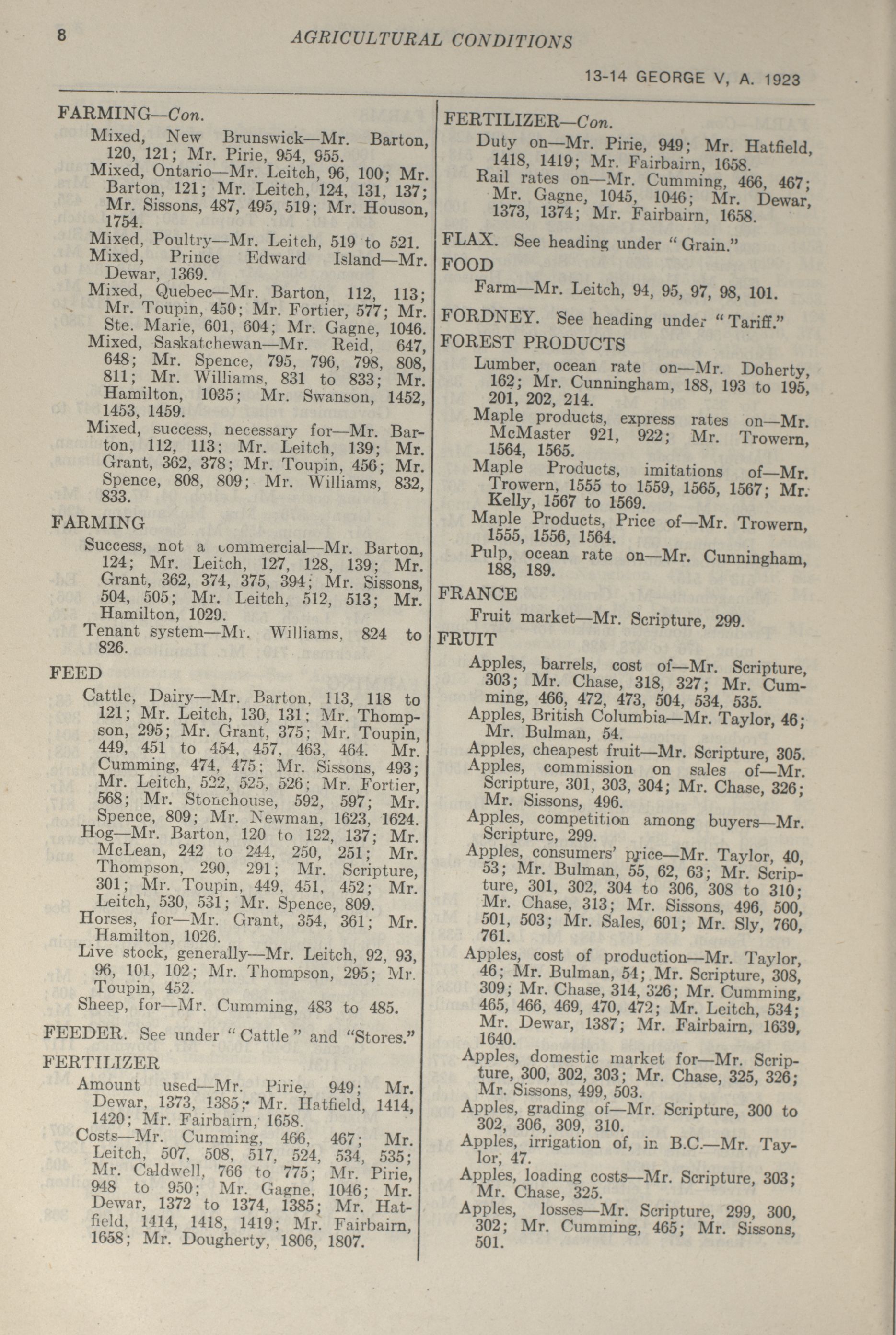 8 AGRICULTURAL CONDITIONS

13-14 GEORGE V, A. 1923

FARMING—Con.

Mixed, New Brunswick—Mr. Barton, 120, 121; Mr. Pirie, 954, 955.

Mixed, Ontario—Mr. Leitch, 96, 100; Mr. Barton, 121; Mr. Leitch, 124, 131, 137; Mr. Sissons, 487, 495, 519; Mr. Houson, 1754.

Mixed, Poultry—Mr. Leitch, 519 to 521.

Mixed, Prince Edward Island—Mr. Dewar, 1369.

Mixed, Quebec—Mr. Barton, 112, 113; Mr. Toupin, 450; Mr. Fortier, 577; Mr. Ste. Marie, 601, 604; Mr. Gagne, 1046.

Mixed, Saskatchewan—Mr. Reid, 647, 648; Mr. Spence, 795, 796, 798, 808, 811; Mr. Williams, 831 to 833; Mr. Hamilton, 1035; Mr. Swanson, 1452, 1453, 1459.

Mixed, success, necessary for—Mr. Barton, 112, 113; Mr. Leitch, 139; Mr. Grant, 362, 378; Mr. Toupin, 456; Mr. Spence, 808, 809; Mr. Williams, 832, 833.

FARMING

Success, not a commercial—Mr. Barton, 124; Mr. Leitch, 127, 128, 139; Mr. Grant, 362, 374, 375, 394; Mr. Sissons, 504, 505; Mr. Leitch, 512, 513; Mr. Hamilton, 1029.

Tenant system—Mr. Williams, 824 to 826.

FEED

Cattle, Dairy—Mr. Barton, 113, 118 to 121; Mr. Leitch, 130, 131; Mr. Thompson, 295; Mr. Grant, 375; Mr. Toupin, 449, 451 to 454, 457, 463, 464. Mr. Cumming, 474, 475; Mr. Sissons, 493; Mr. Leitch, 522, 525, 526; Mr. Fortier, 568; Mr. Stonehouse, 592, 597; Mr. Spence, 809; Mr. Newman, 1623, 1624.

Hog—Mr. Barton, 120 to 122, 137; Mr. McLean, 242 to 244, 250, 251; Mr. Thompson, 290, 291; Mr. Scripture, 301; Mr. Toupin, 449, 451, 452; Mr. Leitch, 530, 531; Mr. Spence, 809.

Horses, for—Mr. Grant, 354, 361; Mr. Hamilton, 1026.

Live stock, generally—Mr. Leitch, 92, 93, 96, 101, 102; Mr. Thompson, 295; Mr. Toupin, 452.

Sheep, for—Mr. Cumming, 483 to 485.

FEEDER. See under "Cattle" and "Stores."

FERTILIZER

Amount used—Mr. Pirie, 949; Mr. Dewar, 1373, 1385; Mr. Hatfield, 1414, 1420; Mr. Fairbairn, 1658.

Costs—Mr. Cumming, 466, 467; Mr. Leitch, 507, 508, 517, 524, 534, 535; Mr. Caldwell, 766 to 775; Mr. Pirie, 948 to 950; Mr. Gagne, 1046; Mr. Dewar, 1372 to 1374, 1385; Mr. Hatfield, 1414, 1418, 1419; Mr. Fairbairn, 1658; Mr. Dougherty, 1806, 1807.

FERTILIZER—Con.

Duty on—Mr. Pirie, 949; Mr. Hatfield, 1418, 1419; Mr. Fairbairn, 1658.

Rail rates on—Mr. Cumming, 466, 467; Mr. Gagne, 1045, 1046; Mr. Dewar, 1373, 1374; Mr. Fairbairn, 1658.

FLAX. See heading under "Grain."

FOOD

Farm—Mr. Leitch, 94, 95, 97, 98, 101.

FORDNEY. See heading under "Tariff."

FOREST PRODUCTS

Lumber, ocean rate on—Mr. Doherty, 162; Mr. Cunningham, 188, 193 to 195, 201, 202, 214.

Maple products, express rates on—Mr. McMaster 921, 922; Mr. Trowern, 1564, 1565.

Maple Products, imitations of—Mr. Trowern, 1555 to 1559, 1565, 1567; Mr. Kelly, 1567 to 1569.

Maple Products, Price of—Mr. Trowern, 1555, 1556, 1564.

Pulp, ocean rate on—Mr. Cunningham, 188, 189.

FRANCE

Fruit market—Mr. Scripture, 299.

FRUIT

Apples, barrels, cost of—Mr. Scripture, 303; Mr. Chase, 318, 327; Mr. Cumming, 466, 472, 473, 504, 534, 535.

Apples, British Columbia—Mr. Taylor, 46; Mr. Bulman, 54.

Apples, cheapest fruit—Mr. Scripture, 305.

Apples, commission on sales of—Mr. Scripture, 301, 303, 304; Mr. Chase, 326; Mr. Sissons, 496.

Apples, competition among buyers—Mr. Scripture, 299.

Apples, consumers' price—Mr. Taylor, 40, 53; Mr. Bulman, 55, 62, 63; Mr. Scripture, 301, 302, 304 to 306, 308 to 310; Mr. Chase, 313; Mr. Sissons, 496, 500, 501, 503; Mr. Sales, 601; Mr. Sly, 760, 761.

Apples, cost of production—Mr. Taylor, 46; Mr. Bulman, 54; Mr. Scripture, 308, 309; Mr. Chase, 314, 326; Mr. Cumming, 465, 466, 469, 470, 472; Mr. Leitch, 534; Mr. Dewar, 1387; Mr. Fairbairn, 1639, 1640.

Apples, domestic market for—Mr. Scripture, 300, 302, 303; Mr. Chase, 325, 326; Mr. Sissons, 499, 503.

Apples, grading of—Mr. Scripture, 300 to 302, 306, 309, 310.

Apples, irrigation of, in B.C.—Mr. Taylor, 47.

Apples, loading costs—Mr. Scripture, 303; Mr. Chase, 325.

Apples, losses—Mr. Scripture, 299, 300, 302; Mr. Cumming, 465; Mr. Sissons, 501.